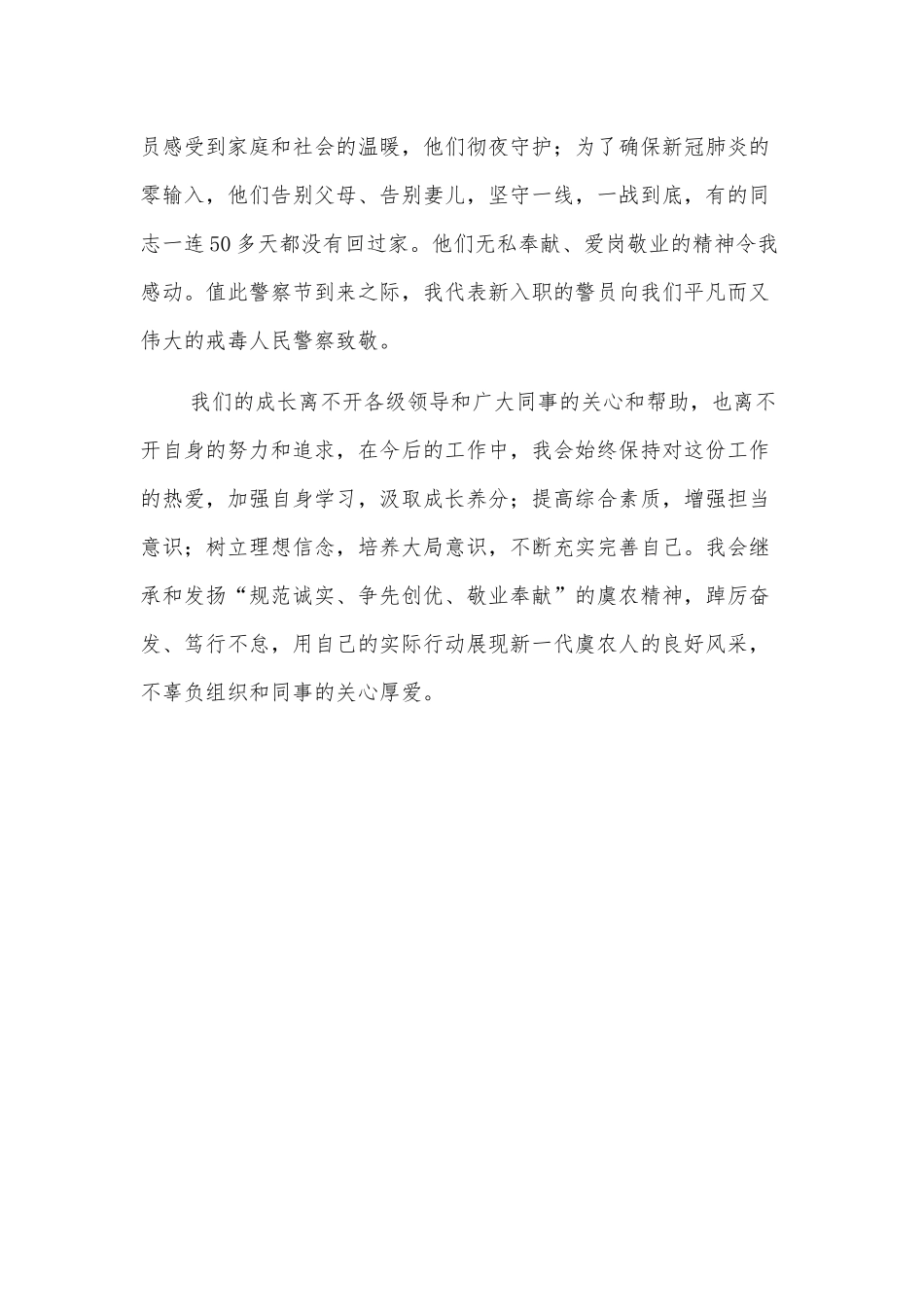 员感受到家庭和社会的温暖，他们彻夜守护；为了确保新冠肺炎的零输入，他们告别父母、告别妻儿，坚守一线，一战到底，有的同志一连50多天都没有回过家。他们无私奉献、爱岗敬业的精神令我感动。值此警察节到来之际，我代表新入职的警员向我们平凡而又伟大的戒毒人民警察致敬。

我们的成长离不开各级领导和广大同事的关心和帮助，也离不开自身的努力和追求，在今后的工作中，我会始终保持对这份工作的热爱，加强自身学习，汲取成长养分；提高综合素质，增强担当意识；树立理想信念，培养大局意识，不断充实完善自己。我会继承和发扬“规范诚实、争先创优、敬业奉献”的虞农精神，踔厉奋发、笃行不怠，用自己的实际行动展现新一代虞农人的良好风采，不辜负组织和同事的关心厚爱。